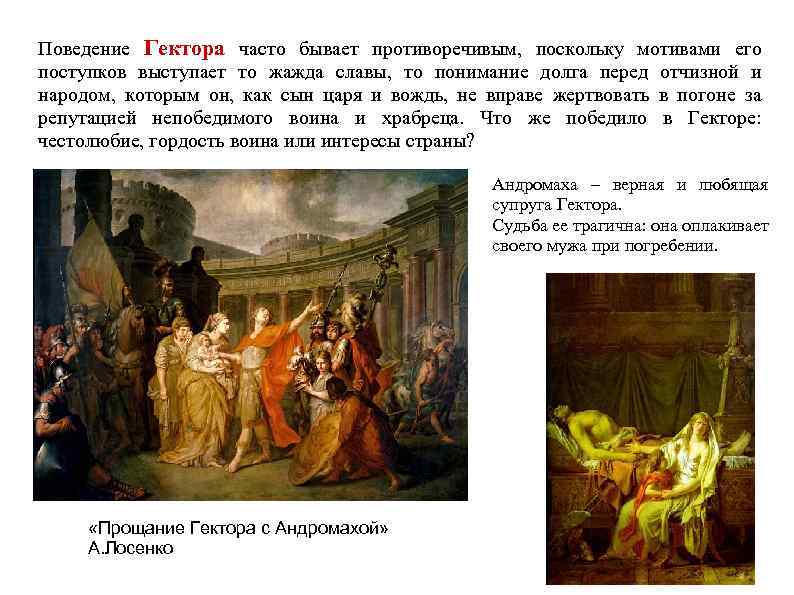 Поведение Гектора часто бывает противоречивым, поскольку мотивами его поступков выступает то жажда славы, то понимание долга перед отчизной и народом, которым он, как сын царя и вождь, не вправе жертвовать в погоне за репутацией непобедимого воина и храбреца. Что же победило в Гекторе: честолюбие, гордость воина или интересы страны?

Андромаха – верная и любящая супруга Гектора.
Судьба ее трагична: она оплакивает своего мужа при погребении.

«Прощание Гектора с Андромахой»
А.Лосенко